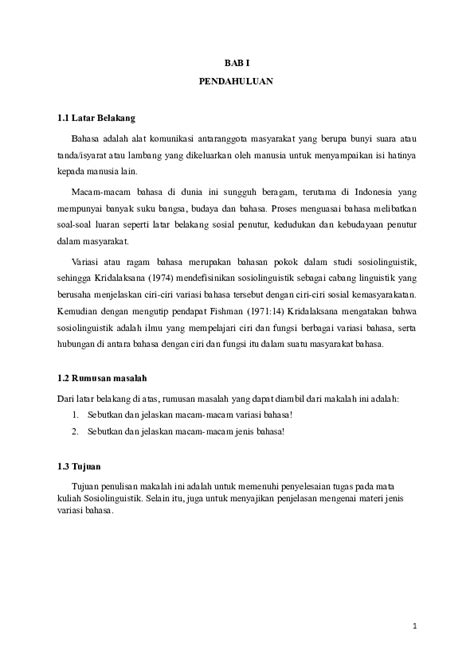 BAB I

PENDAHULUAN

1.1 Latar Belakang

Bahasa adalah alat komunikasi antaranggota masyarakat yang berupa bunyi suara atau tanda/isyarat atau lambang yang dikeluarkan oleh manusia untuk menyampaikan isi hatinya kepada manusia lain.

Macam-macam bahasa di dunia ini sungguh beragam, terutama di Indonesia yang mempunyai banyak suku bangsa, budaya dan bahasa. Proses menguasai bahasa melibatkan soal-soal luaran seperti latar belakang sosial penutur, kedudukan dan kebudayaan penutur dalam masyarakat.

Variasi atau ragam bahasa merupakan bahasan pokok dalam studi sosiolinguistik, sehingga Kridalaksana (1974) mendefisinikan sosiolinguistik sebagai cabang linguistik yang berusaha menjelaskan ciri-ciri variasi bahasa tersebut dengan ciri-ciri sosial kemasyarakatan. Kemudian dengan mengutip pendapat Fishman (1971:14) Kridalaksana mengatakan bahwa sosiolinguistik adalah ilmu yang mempelajari ciri dan fungsi berbagai variasi bahasa, serta hubungan di antara bahasa dengan ciri dan fungsi itu dalam suatu masyarakat bahasa.

1.2 Rumusan masalah

Dari latar belakang di atas, rumusan masalah yang dapat diambil dari makalah ini adalah:

1. Sebutkan dan jelaskan macam-macam variasi bahasa!
2. Sebutkan dan jelaskan macam-macam jenis bahasa!

1.3 Tujuan

Tujuan penulisan makalah ini adalah untuk memenuhi penyelesaian tugas pada mata kuliah Sosiolinguistik. Selain itu, juga untuk menyajikan penjelasan mengenai materi jenis variasi bahasa.

1